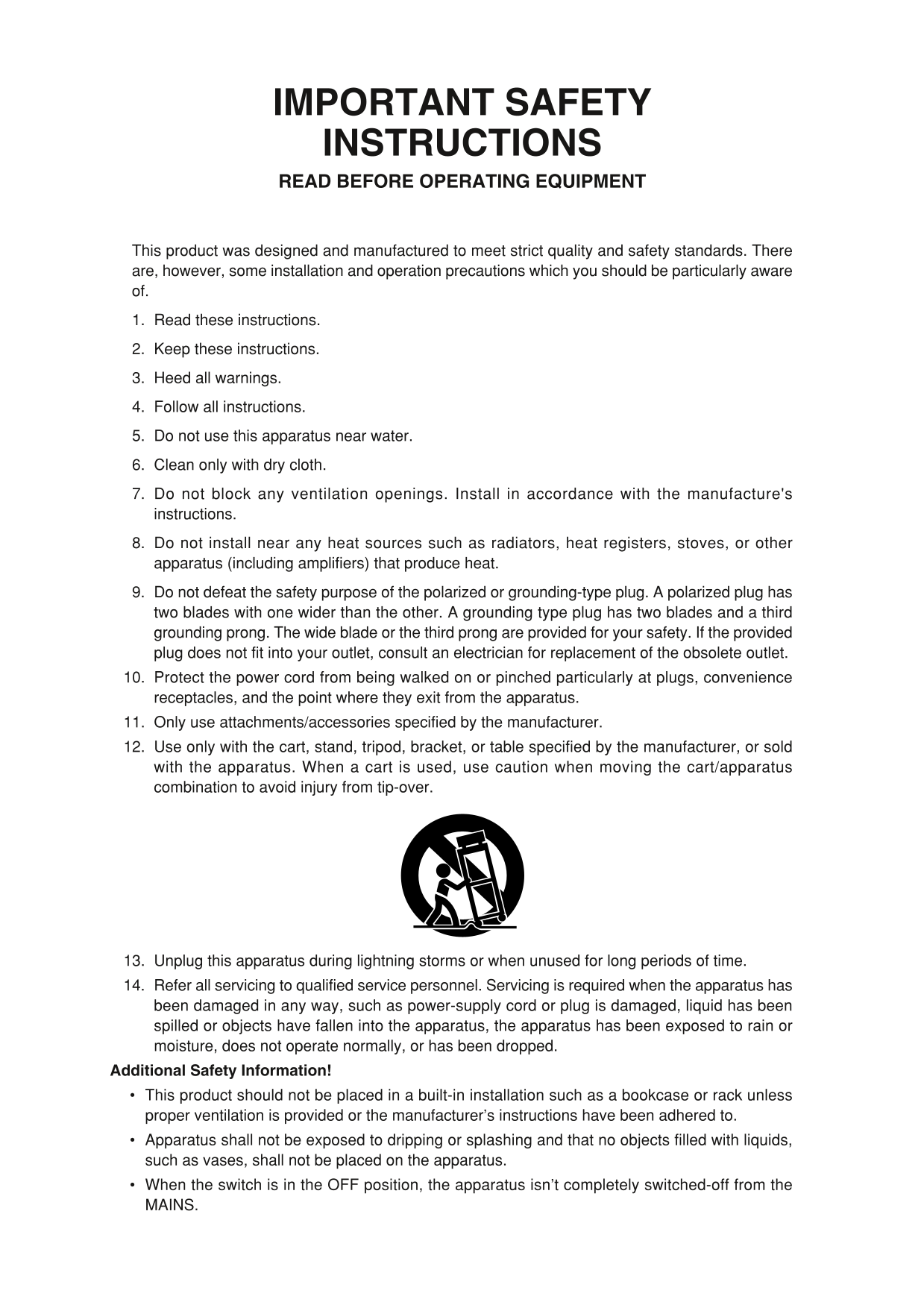 IMPORTANT SAFETY INSTRUCTIONS

READ BEFORE OPERATING EQUIPMENT

This product was designed and manufactured to meet strict quality and safety standards. There are, however, some installation and operation precautions which you should be particularly aware of.

1. Read these instructions.

2. Keep these instructions.

3. Heed all warnings.

4. Follow all instructions.

5. Do not use this apparatus near water.

6. Clean only with dry cloth.

7. Do not block any ventilation openings. Install in accordance with the manufacture's instructions.

8. Do not install near any heat sources such as radiators, heat registers, stoves, or other apparatus (including amplifiers) that produce heat.

9. Do not defeat the safety purpose of the polarized or grounding-type plug. A polarized plug has two blades with one wider than the other. A grounding type plug has two blades and a third grounding prong. The wide blade or the third prong are provided for your safety. If the provided plug does not fit into your outlet, consult an electrician for replacement of the obsolete outlet.

10. Protect the power cord from being walked on or pinched particularly at plugs, convenience receptacles, and the point where they exit from the apparatus.

11. Only use attachments/accessories specified by the manufacturer.

12. Use only with the cart, stand, tripod, bracket, or table specified by the manufacturer, or sold with the apparatus. When a cart is used, use caution when moving the cart/apparatus combination to avoid injury from tip-over.

13. Unplug this apparatus during lightning storms or when unused for long periods of time.

14. Refer all servicing to qualified service personnel. Servicing is required when the apparatus has been damaged in any way, such as power-supply cord or plug is damaged, liquid has been spilled or objects have fallen into the apparatus, the apparatus has been exposed to rain or moisture, does not operate normally, or has been dropped.

Additional Safety Information!

• This product should not be placed in a built-in installation such as a bookcase or rack unless proper ventilation is provided or the manufacturer’s instructions have been adhered to.

• Apparatus shall not be exposed to dripping or splashing and that no objects filled with liquids, such as vases, shall not be placed on the apparatus.

• When the switch is in the OFF position, the apparatus isn’t completely switched-off from the MAINS.